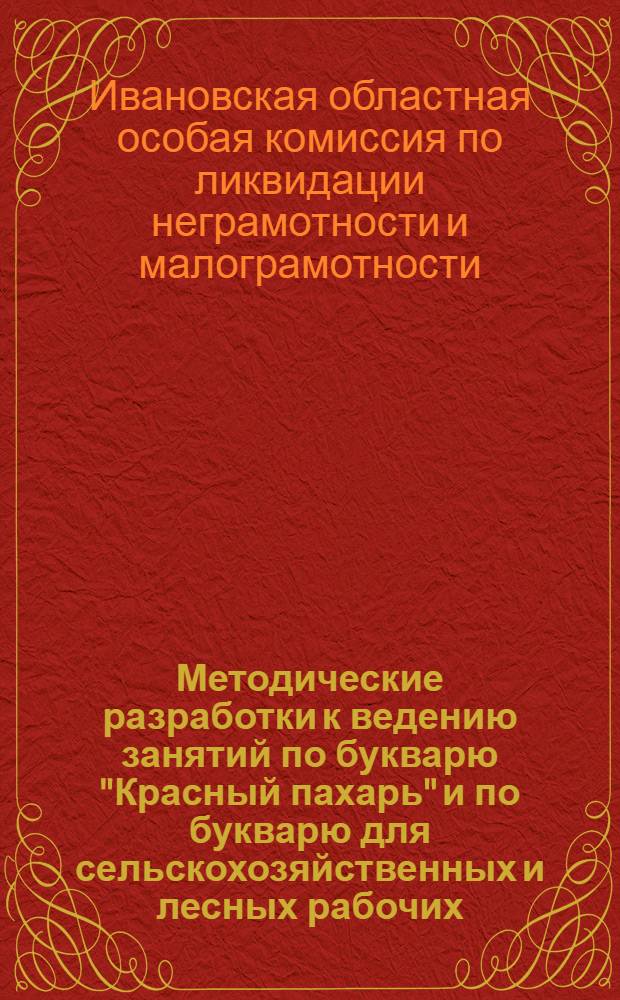 Ивановская областная особая комиссия по ликвидации неграмотности и малограмотности

Методические разработки к ведению занятий по букварю "Красный пахарь" и по букварю для сельскохозяйственных и лесных рабочих